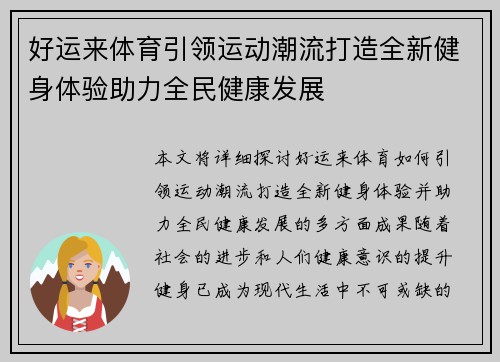 好运来体育引领运动潮流打造全新健身体验助力全民健康发展

本文将详细探讨好运来体育如何引领运动潮流打造全新健身体验并助力全民健康发展的多方面成果随着社会的进步和人们健康意识的提升健身已成为现代生活中不可或缺的